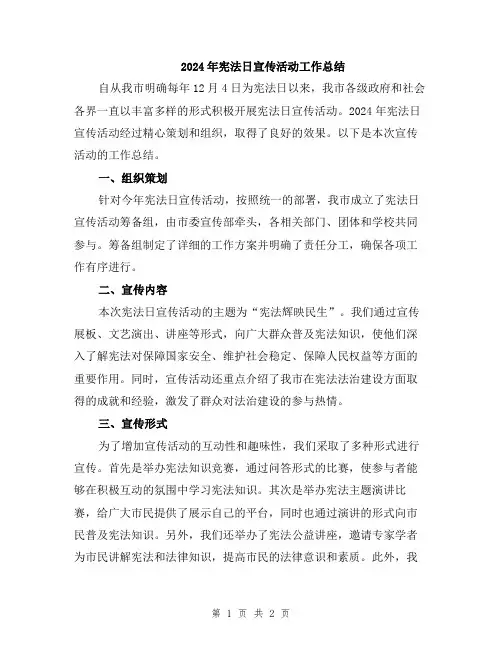 2024年宪法日宣传活动工作总结

自从我市明确每年12月4日为宪法日以来，我市各级政府和社会各界一直以丰富多样的形式积极开展宪法日宣传活动。2024年宪法日宣传活动经过精心策划和组织，取得了良好的效果。以下是本次宣传活动的工作总结。

一、组织策划

针对今年宪法日宣传活动，按照统一的部署，我市成立了宪法日宣传活动筹备组，由市委宣传部牵头，各相关部门、团体和学校共同参与。筹备组制定了详细的工作方案并明确了责任分工，确保各项工作有序进行。

二、宣传内容

本次宪法日宣传活动的主题为“宪法辉映民生”。我们通过宣传展板、文艺演出、讲座等形式，向广大群众普及宪法知识，使他们深入了解宪法对保障国家安全、维护社会稳定、保障人民权益等方面的重要作用。同时，宣传活动还重点介绍了我市在宪法法治建设方面取得的成就和经验，激发了群众对法治建设的参与热情。

三、宣传形式

为了增加宣传活动的互动性和趣味性，我们采取了多种形式进行宣传。首先是举办宪法知识竞赛，通过问答形式的比赛，使参与者能够在积极互动的氛围中学习宪法知识。其次是举办宪法主题演讲比赛，给广大市民提供了展示自己的平台，同时也通过演讲的形式向市民普及宪法知识。另外，我们还举办了宪法公益讲座，邀请专家学者为市民讲解宪法和法律知识，提高市民的法律意识和素质。此外，我

第 1 页 共 2 页